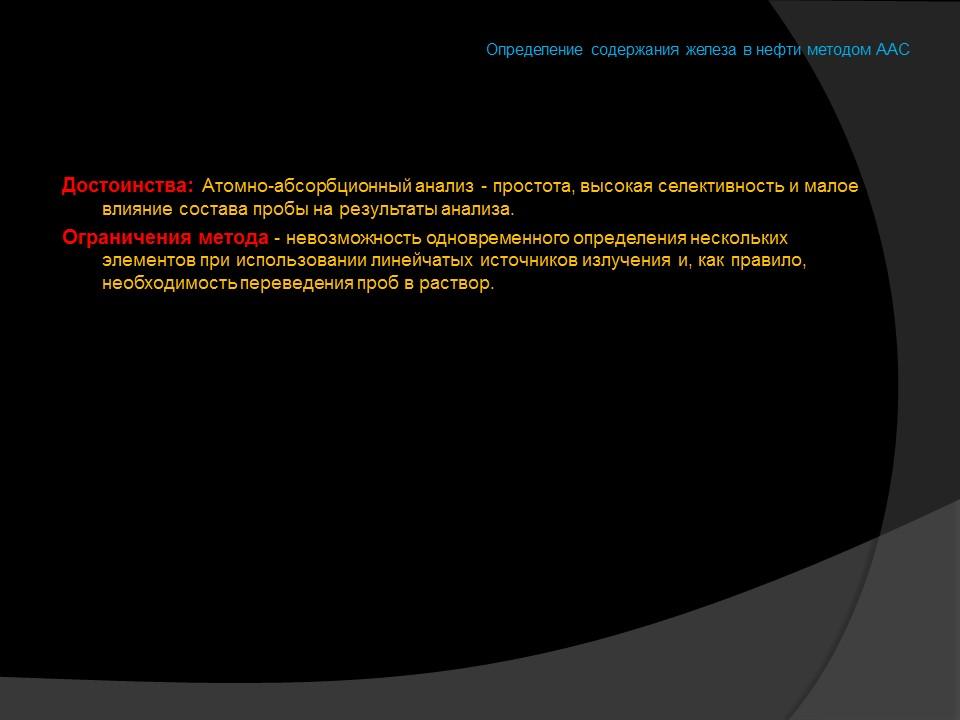 Определение содержания железа в нефти методом ААС

Достоинства: Атомно-абсорбционный анализ - простота, высокая селективность и малое влияние состава пробы на результаты анализа.

Ограничения метода - невозможность одновременного определения нескольких элементов при использовании линейчатых источников излучения и, как правило, необходимость переведения проб в раствор.